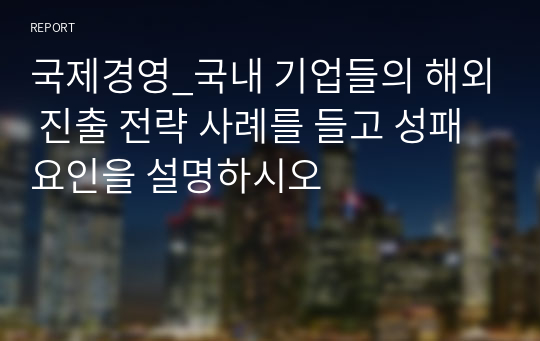 REPORT

국제경영_국내 기업들의 해외 진출 전략 사례를 들고 성패 요인을 설명하시오